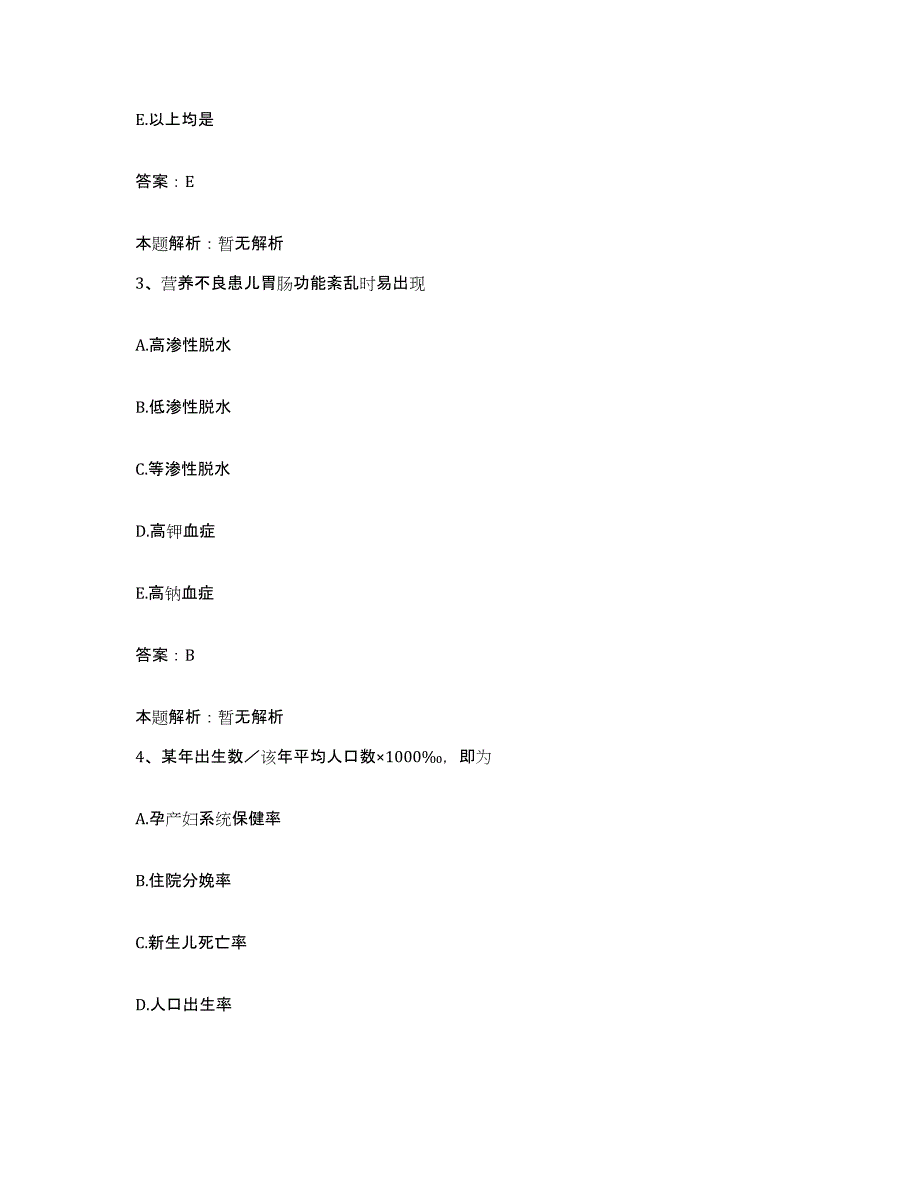 E.以上均是

答案：E

本题解析：暂无解析

3、营养不良患儿胃肠功能紊乱时易出现

A.高渗性脱水

B.低渗性脱水

C.等渗性脱水

D.高钾血症

E.高钠血症

答案：B

本题解析：暂无解析

4、某年出生数／该年平均人口数×1000‰，即为

A.孕产妇系统保健率

B.住院分娩率

C.新生儿死亡率

D.人口出生率